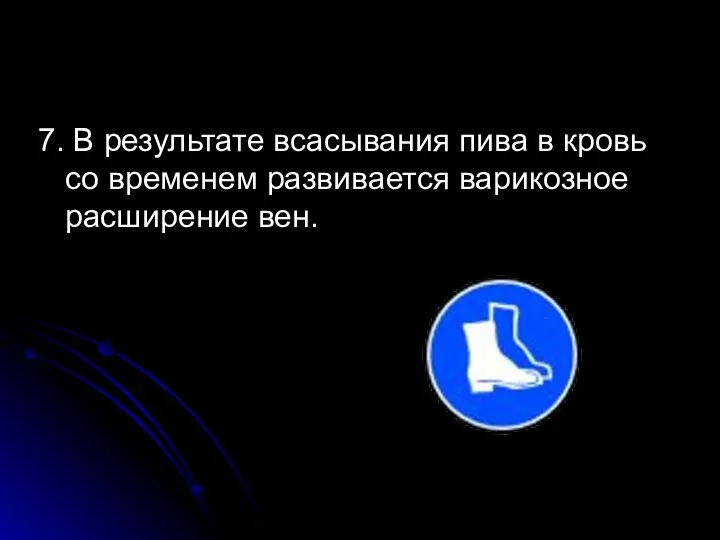 7. В результате всасывания пива в кровь со временем развивается варикозное расширение вен.